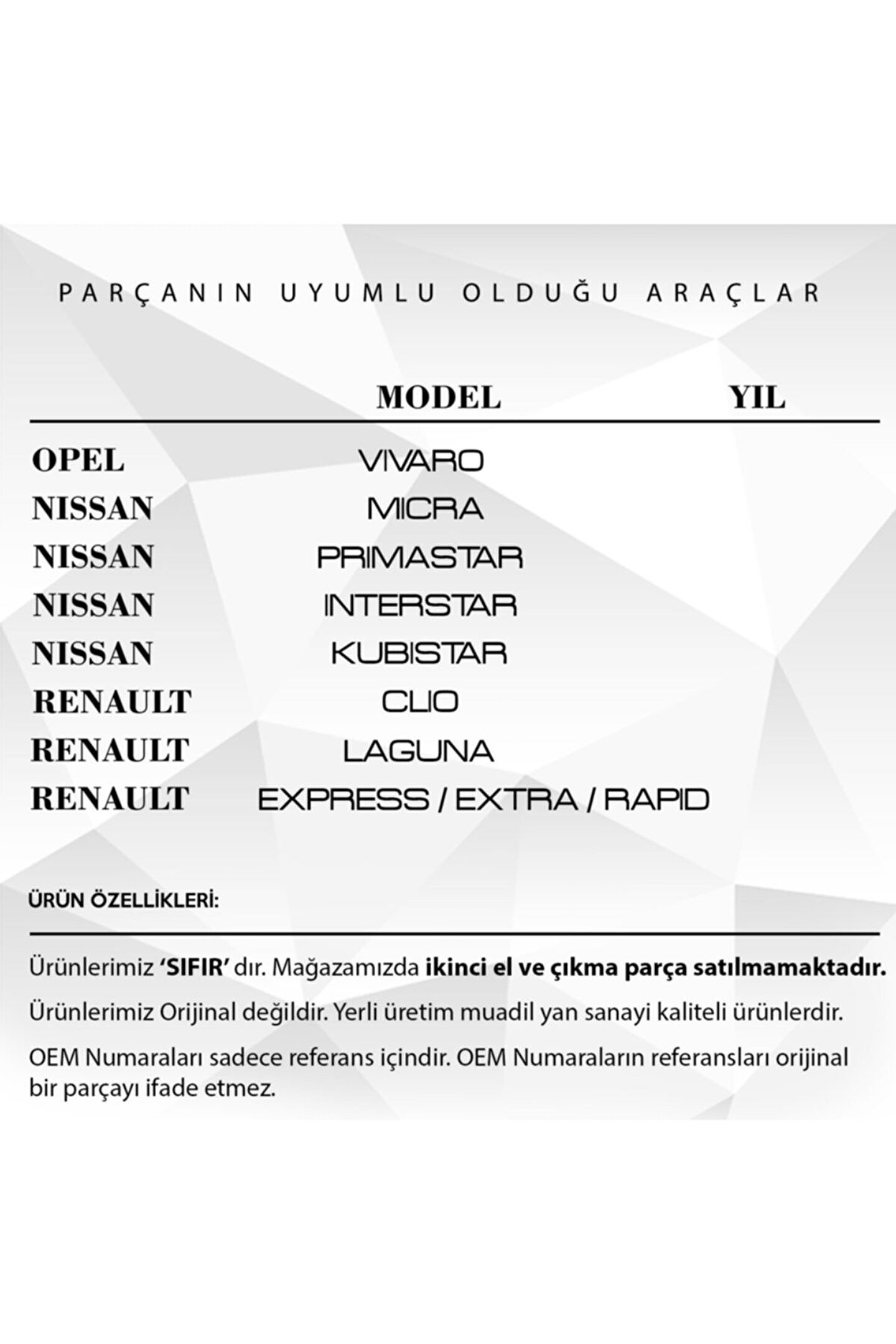 PARÇANIN UYUMLU OLDUĞU ARAÇLAR

| | MODEL | YIL |
|---|---|---|
| OPEL | VIVARO | |
| NISSAN | MICRA | |
| NISSAN | PRIMASTAR | |
| NISSAN | INTERSTAR | |
| NISSAN | KUBISTAR | |
| RENAULT | CLIO | |
| RENAULT | LAGUNA | |
| RENAULT | EXPRESS / EXTRA / RAPID | |

ÜRÜN ÖZELLİKLERİ:

Ürünlerimiz 'SIFIR' dır. Mağazamızda ikinci el ve çıkma parça satılmamaktadır.

Ürünlerimiz Orijinal değildir. Yerli üretim muadil yan sanayi kaliteli ürünlerdir.

OEM Numaraları sadece referans içindir. OEM Numaraların referansları orijinal bir parçayı ifade etmez.